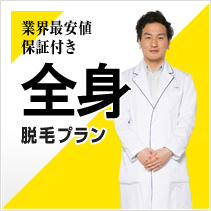 業界最安値
保証付き

全身

脱毛プラン